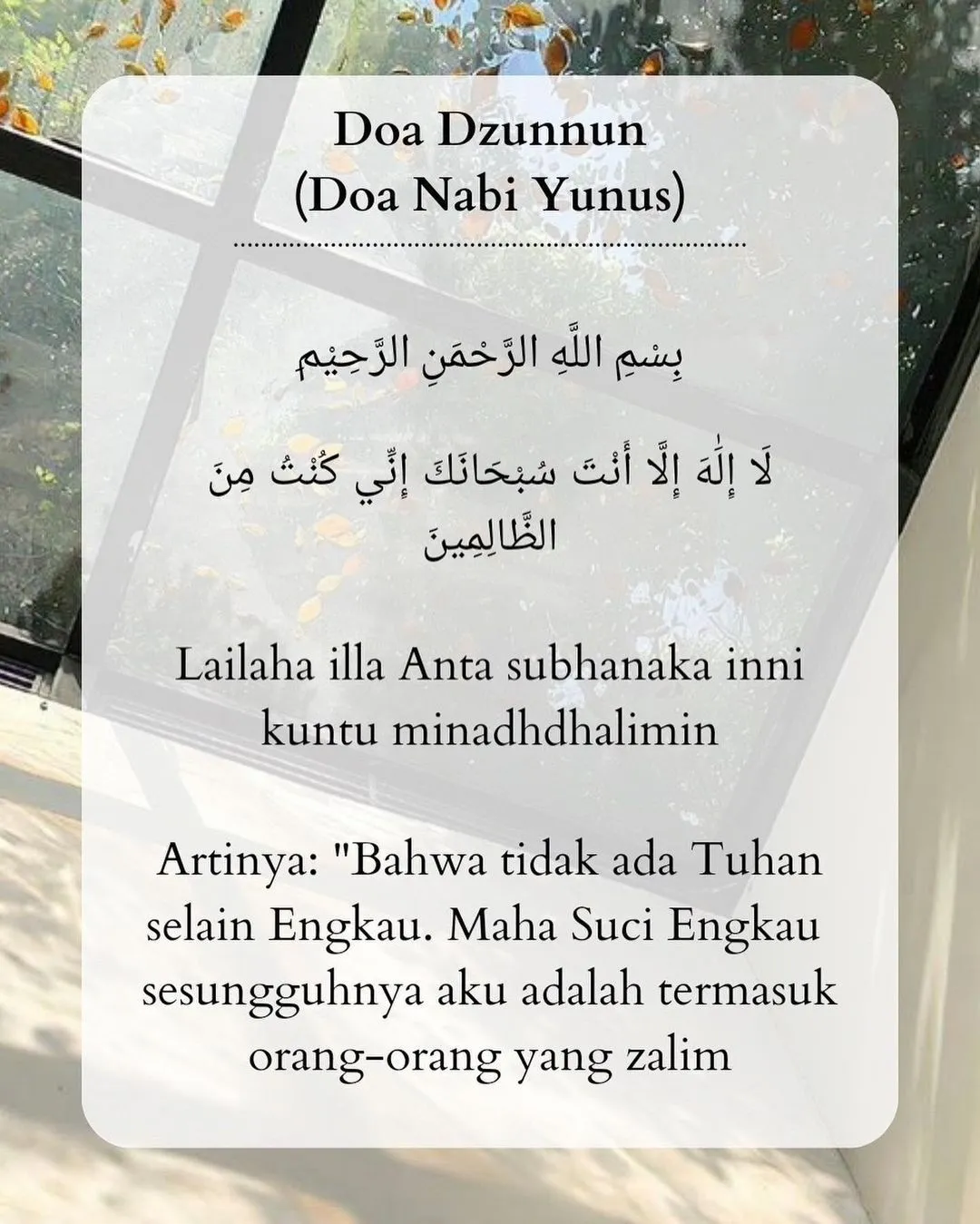 Doa Dzunnun
(Doa Nabi Yunus)

بِسْمِ اللَّهِ الرَّحْمَنِ الرَّحِيْمِ

لَا إِلَٰهَ إِلَّا أَنْتَ سُبْحَانَكَ إِنِّي كُنْتُ مِنَ الظَّالِمِينَ

Lailaha illa Anta subhanaka inni kuntu minadhdhalimin

Artinya: "Bahwa tidak ada Tuhan selain Engkau. Maha Suci Engkau sesungguhnya aku adalah termasuk orang-orang yang zalim